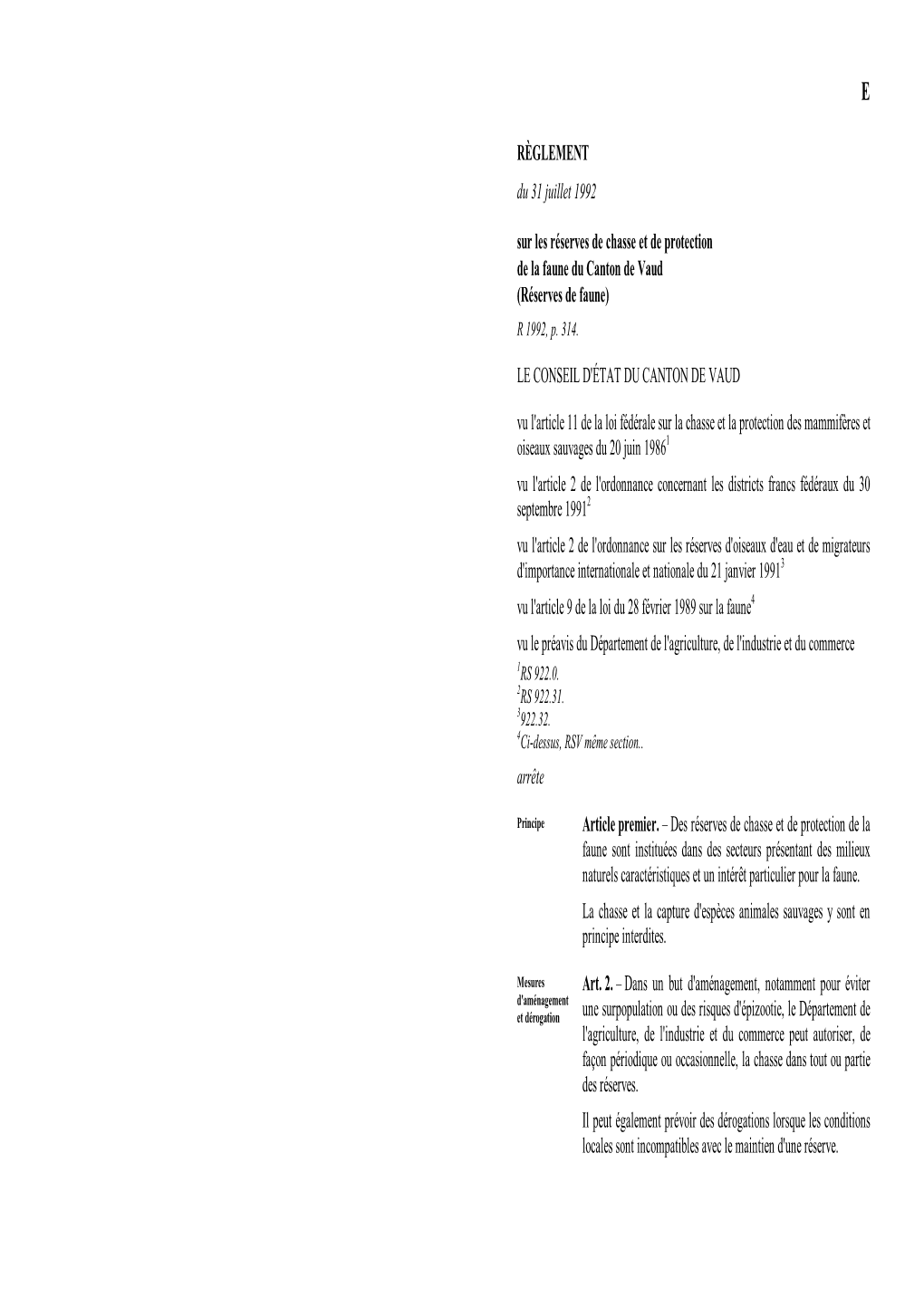 E

RÈGLEMENT

du 31 juillet 1992

sur les réserves de chasse et de protection de la faune du Canton de Vaud (Réserves de faune)

R 1992, p. 314.

LE CONSEIL D'ÉTAT DU CANTON DE VAUD

vu l'article 11 de la loi fédérale sur la chasse et la protection des mammifères et oiseaux sauvages du 20 juin 1986$^1$

vu l'article 2 de l'ordonnance concernant les districts francs fédéraux du 30 septembre 1991$^2$

vu l'article 2 de l'ordonnance sur les réserves d'oiseaux d'eau et de migrateurs d'importance internationale et nationale du 21 janvier 1991$^3$

vu l'article 9 de la loi du 28 février 1989 sur la faune$^4$

vu le préavis du Département de l'agriculture, de l'industrie et du commerce

$^1$RS 922.0.
$^2$RS 922.31.
$^3$922.32.
$^4$Ci-dessus, RSV même section..

arrête

Principe

Article premier. – Des réserves de chasse et de protection de la faune sont instituées dans des secteurs présentant des milieux naturels caractéristiques et un intérêt particulier pour la faune.

La chasse et la capture d'espèces animales sauvages y sont en principe interdites.

Mesures d'aménagement et dérogation

Art. 2. – Dans un but d'aménagement, notamment pour éviter une surpopulation ou des risques d'épizootie, le Département de l'agriculture, de l'industrie et du commerce peut autoriser, de façon périodique ou occasionnelle, la chasse dans tout ou partie des réserves.

Il peut également prévoir des dérogations lorsque les conditions locales sont incompatibles avec le maintien d'une réserve.